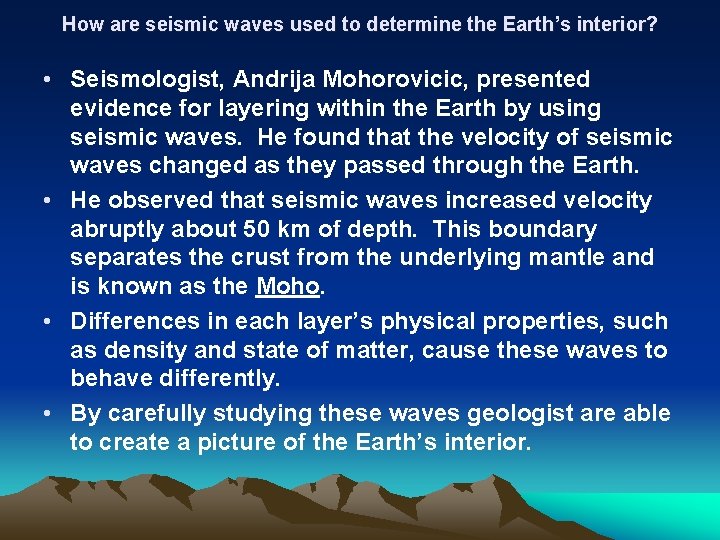 How are seismic waves used to determine the Earth's interior?

• Seismologist, Andrija Mohorovicic, presented evidence for layering within the Earth by using seismic waves. He found that the velocity of seismic waves changed as they passed through the Earth.

• He observed that seismic waves increased velocity abruptly about 50 km of depth. This boundary separates the crust from the underlying mantle and is known as the Moho.

• Differences in each layer's physical properties, such as density and state of matter, cause these waves to behave differently.

• By carefully studying these waves geologist are able to create a picture of the Earth's interior.